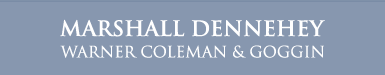 MARSHALL DENNEHEY
WARNER COLEMAN & GOGGIN